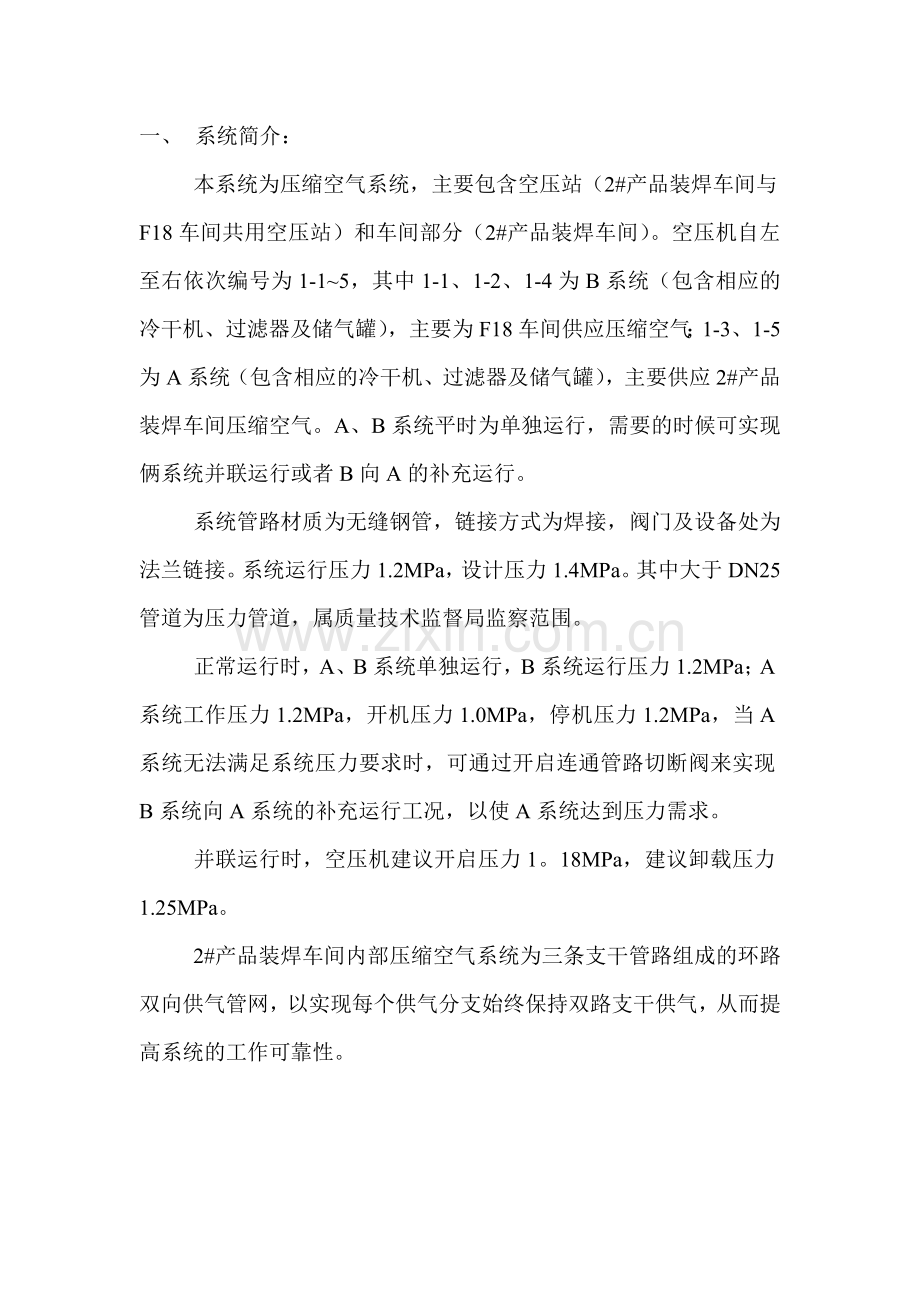 一、 系统简介：

本系统为压缩空气系统，主要包含空压站（2#产品装焊车间与F18车间共用空压站）和车间部分（2#产品装焊车间）。空压机自左至右依次编号为1-1~5，其中1-1、1-2、1-4为B系统（包含相应的冷干机、过滤器及储气罐），主要为F18车间供应压缩空气;1-3、1-5为A系统（包含相应的冷干机、过滤器及储气罐），主要供应2#产品装焊车间压缩空气。A、B系统平时为单独运行，需要的时候可实现俩系统并联运行或者B向A的补充运行。

系统管路材质为无缝钢管，链接方式为焊接，阀门及设备处为法兰链接。系统运行压力1.2MPa，设计压力1.4MPa。其中大于DN25管道为压力管道，属质量技术监督局监察范围。

正常运行时，A、B系统单独运行，B系统运行压力1.2MPa；A系统工作压力1.2MPa，开机压力1.0MPa，停机压力1.2MPa，当A系统无法满足系统压力要求时，可通过开启连通管路切断阀来实现B系统向A系统的补充运行工况，以使A系统达到压力需求。

并联运行时，空压机建议开启压力1。18MPa，建议卸载压力1.25MPa。

2#产品装焊车间内部压缩空气系统为三条支干管路组成的环路双向供气管网，以实现每个供气分支始终保持双路支干供气，从而提高系统的工作可靠性。

www.zixin.com.cn